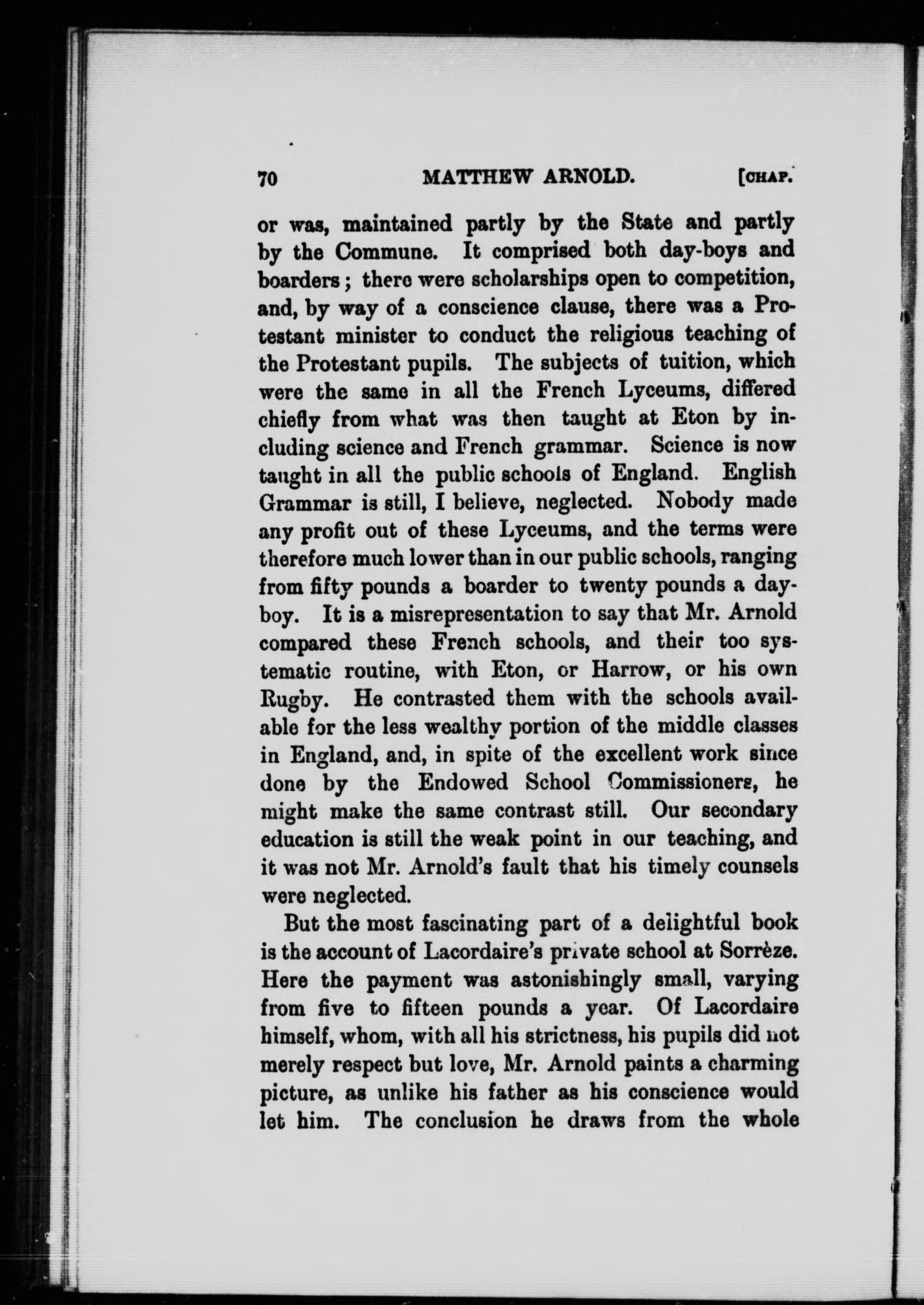 70 MATTHEW ARNOLD. [CHAP.

or was, maintained partly by the State and partly by the Commune. It comprised both day-boys and boarders; there were scholarships open to competition, and, by way of a conscience clause, there was a Protestant minister to conduct the religious teaching of the Protestant pupils. The subjects of tuition, which were the same in all the French Lyceums, differed chiefly from what was then taught at Eton by including science and French grammar. Science is now taught in all the public schools of England. English Grammar is still, I believe, neglected. Nobody made any profit out of these Lyceums, and the terms were therefore much lower than in our public schools, ranging from fifty pounds a boarder to twenty pounds a day-boy. It is a misrepresentation to say that Mr. Arnold compared these French schools, and their too systematic routine, with Eton, or Harrow, or his own Rugby. He contrasted them with the schools available for the less wealthy portion of the middle classes in England, and, in spite of the excellent work since done by the Endowed School Commissioners, he might make the same contrast still. Our secondary education is still the weak point in our teaching, and it was not Mr. Arnold's fault that his timely counsels were neglected.

But the most fascinating part of a delightful book is the account of Lacordaire's private school at Sorrèze. Here the payment was astonishingly small, varying from five to fifteen pounds a year. Of Lacordaire himself, whom, with all his strictness, his pupils did not merely respect but love, Mr. Arnold paints a charming picture, as unlike his father as his conscience would let him. The conclusion he draws from the whole